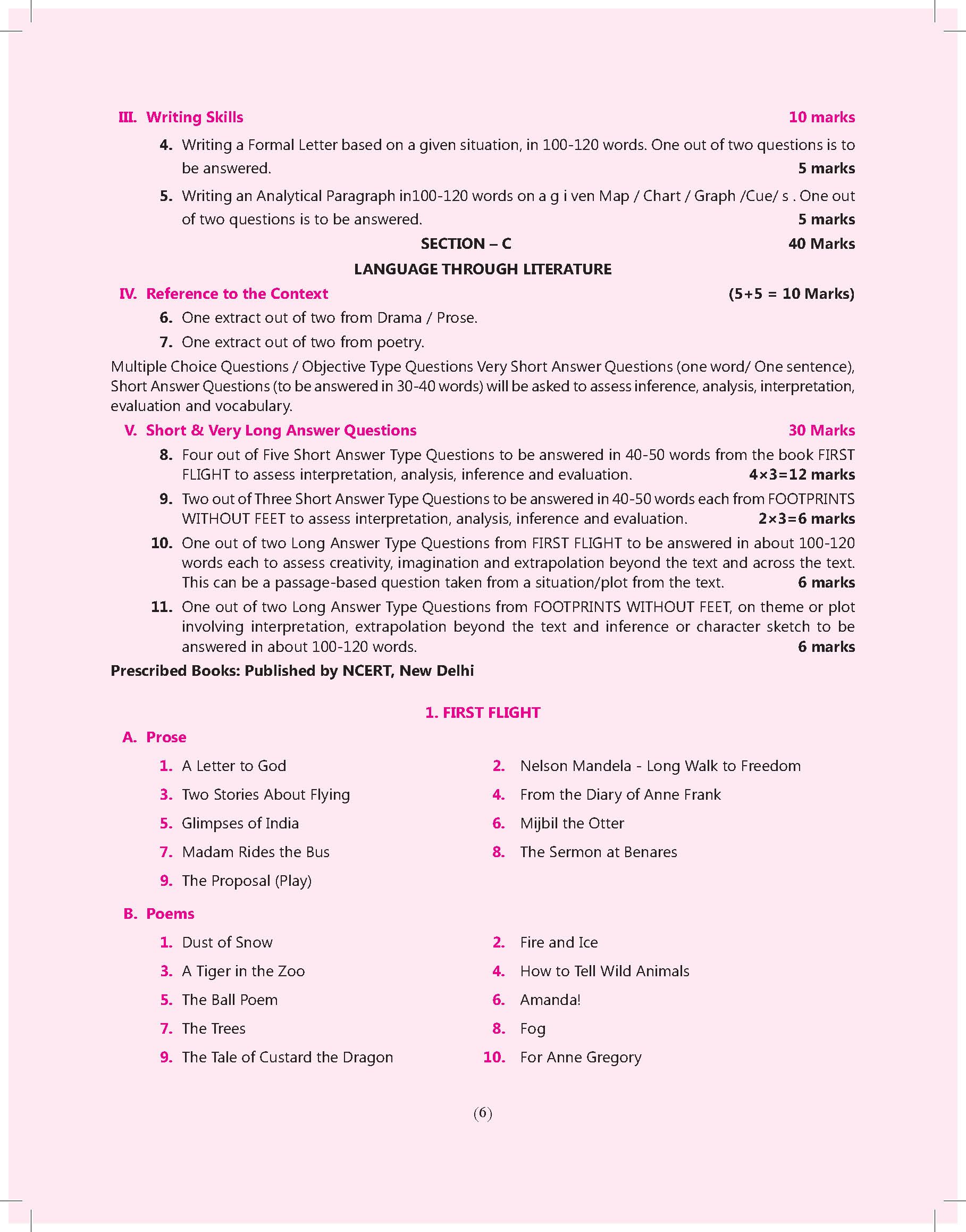 III. Writing Skills 10 marks

4. Writing a Formal Letter based on a given situation, in 100-120 words. One out of two questions is to be answered. 5 marks

5. Writing an Analytical Paragraph in100-120 words on a g i ven Map / Chart / Graph /Cue/ s . One out of two questions is to be answered. 5 marks

SECTION – C 40 Marks

LANGUAGE THROUGH LITERATURE

IV. Reference to the Context (5+5 = 10 Marks)

6. One extract out of two from Drama / Prose.

7. One extract out of two from poetry.

Multiple Choice Questions / Objective Type Questions Very Short Answer Questions (one word/ One sentence), Short Answer Questions (to be answered in 30-40 words) will be asked to assess inference, analysis, interpretation, evaluation and vocabulary.

V. Short & Very Long Answer Questions 30 Marks

8. Four out of Five Short Answer Type Questions to be answered in 40-50 words from the book FIRST FLIGHT to assess interpretation, analysis, inference and evaluation. 4×3=12 marks

9. Two out of Three Short Answer Type Questions to be answered in 40-50 words each from FOOTPRINTS WITHOUT FEET to assess interpretation, analysis, inference and evaluation. 2×3=6 marks

10. One out of two Long Answer Type Questions from FIRST FLIGHT to be answered in about 100-120 words each to assess creativity, imagination and extrapolation beyond the text and across the text. This can be a passage-based question taken from a situation/plot from the text. 6 marks

11. One out of two Long Answer Type Questions from FOOTPRINTS WITHOUT FEET, on theme or plot involving interpretation, extrapolation beyond the text and inference or character sketch to be answered in about 100-120 words. 6 marks

Prescribed Books: Published by NCERT, New Delhi

1. FIRST FLIGHT

A. Prose

1. A Letter to God
2. Nelson Mandela - Long Walk to Freedom
3. Two Stories About Flying
4. From the Diary of Anne Frank
5. Glimpses of India
6. Mijbil the Otter
7. Madam Rides the Bus
8. The Sermon at Benares
9. The Proposal (Play)

B. Poems

1. Dust of Snow
2. Fire and Ice
3. A Tiger in the Zoo
4. How to Tell Wild Animals
5. The Ball Poem
6. Amanda!
7. The Trees
8. Fog
9. The Tale of Custard the Dragon
10. For Anne Gregory

(6)